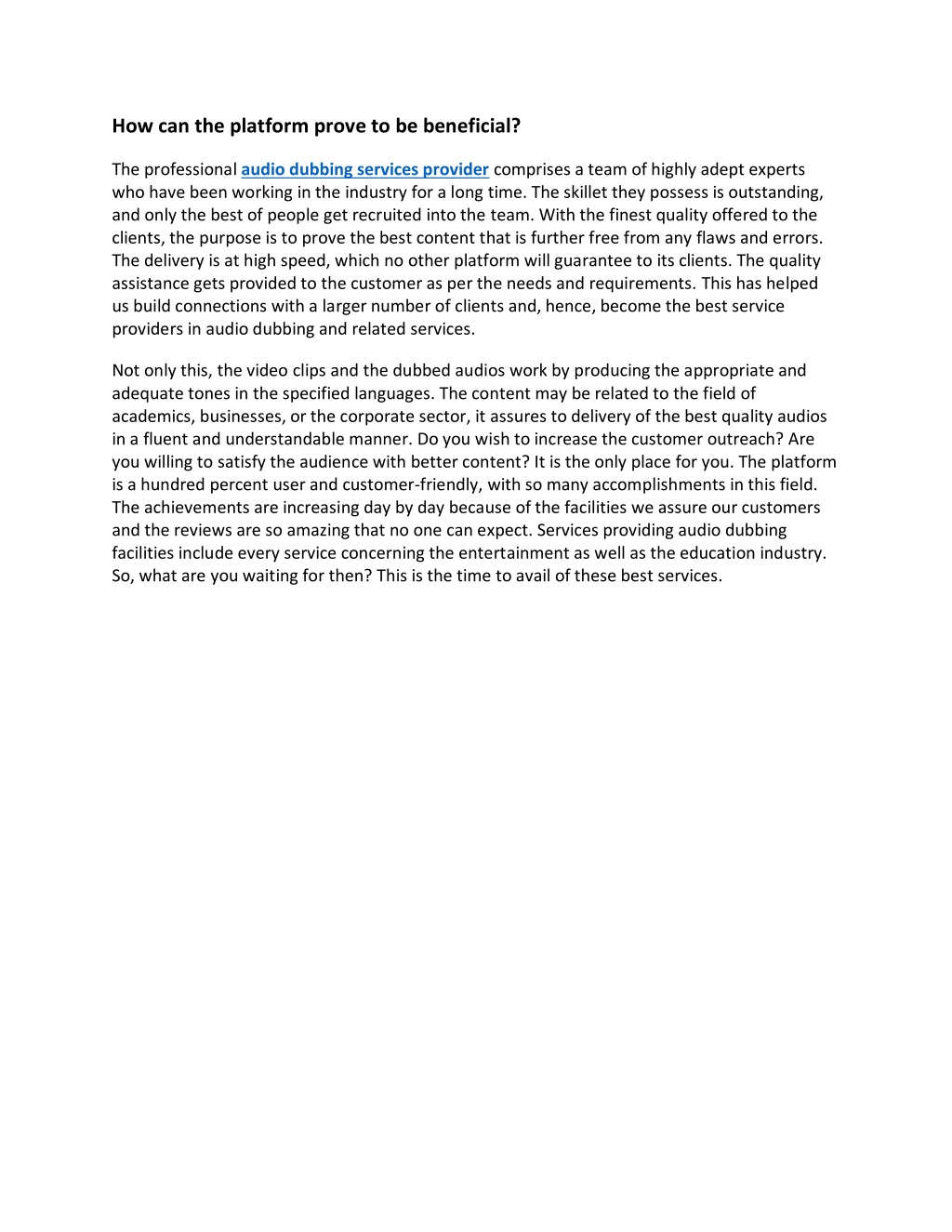 How can the platform prove to be beneficial?

The professional audio dubbing services provider comprises a team of highly adept experts who have been working in the industry for a long time. The skillet they possess is outstanding, and only the best of people get recruited into the team. With the finest quality offered to the clients, the purpose is to prove the best content that is further free from any flaws and errors. The delivery is at high speed, which no other platform will guarantee to its clients. The quality assistance gets provided to the customer as per the needs and requirements. This has helped us build connections with a larger number of clients and, hence, become the best service providers in audio dubbing and related services.

Not only this, the video clips and the dubbed audios work by producing the appropriate and adequate tones in the specified languages. The content may be related to the field of academics, businesses, or the corporate sector, it assures to delivery of the best quality audios in a fluent and understandable manner. Do you wish to increase the customer outreach? Are you willing to satisfy the audience with better content? It is the only place for you. The platform is a hundred percent user and customer-friendly, with so many accomplishments in this field. The achievements are increasing day by day because of the facilities we assure our customers and the reviews are so amazing that no one can expect. Services providing audio dubbing facilities include every service concerning the entertainment as well as the education industry. So, what are you waiting for then? This is the time to avail of these best services.